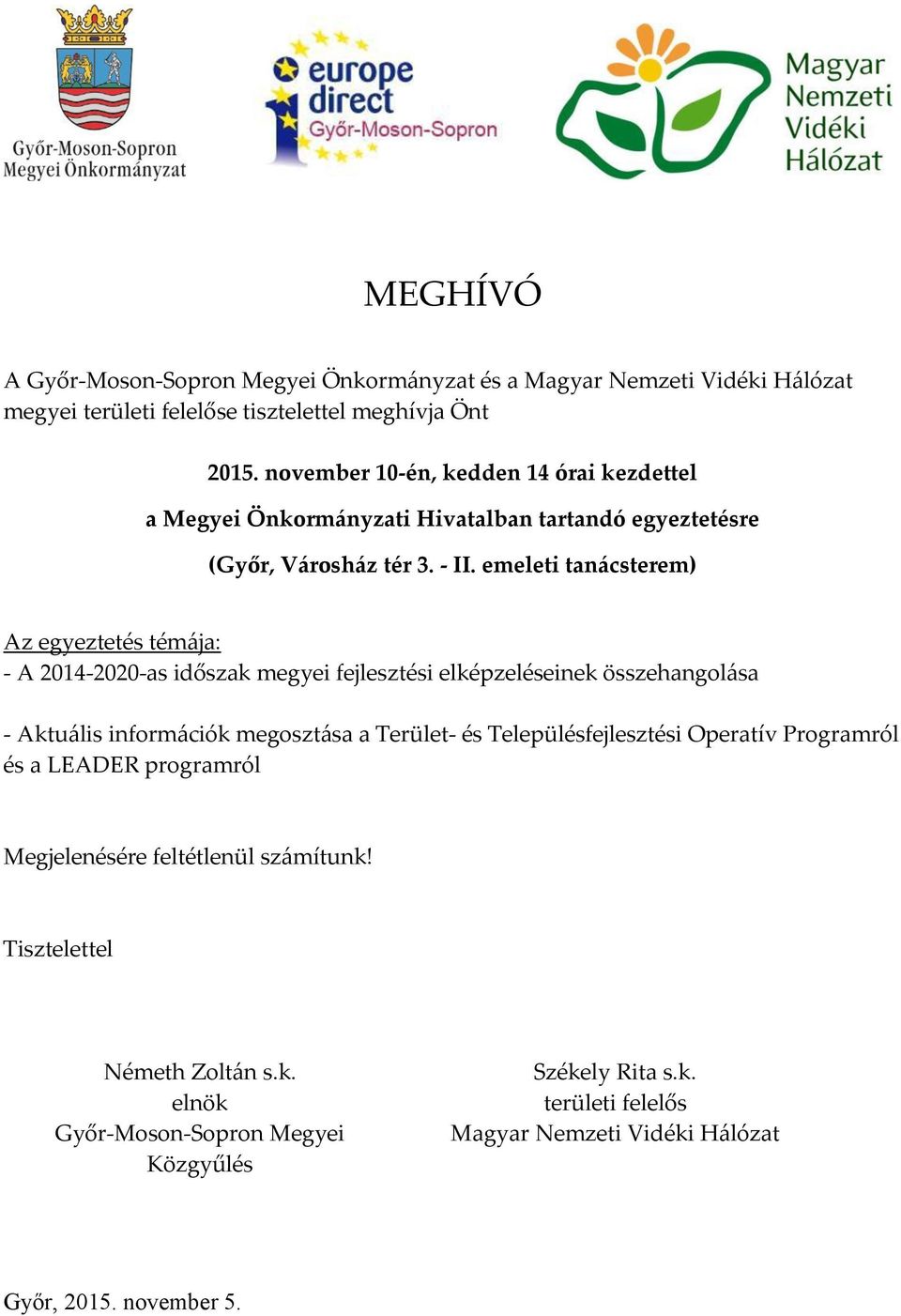 Győr-Moson-Sopron Megyei Önkormányzat

europe direct Győr-Moson-Sopron

Magyar Nemzeti Vidéki Hálózat

MEGHÍVÓ

A Győr-Moson-Sopron Megyei Önkormányzat és a Magyar Nemzeti Vidéki Hálózat megyei területi felelőse tisztelettel meghívja Önt

2015. november 10-én, kedden 14 órai kezdettel

a Megyei Önkormányzati Hivatalban tartandó egyeztetésre

(Győr, Városház tér 3. - II. emeleti tanácsterem)

Az egyeztetés témája:
- A 2014-2020-as időszak megyei fejlesztési elképzeléseinek összehangolása

- Aktuális információk megosztása a Terület- és Településfejlesztési Operatív Programról és a LEADER programról

Megjelenésére feltétlenül számítunk!

Tisztelettel

Németh Zoltán s.k.
elnök
Győr-Moson-Sopron Megyei Közgyűlés

Székely Rita s.k.
területi felelős
Magyar Nemzeti Vidéki Hálózat

Győr, 2015. november 5.